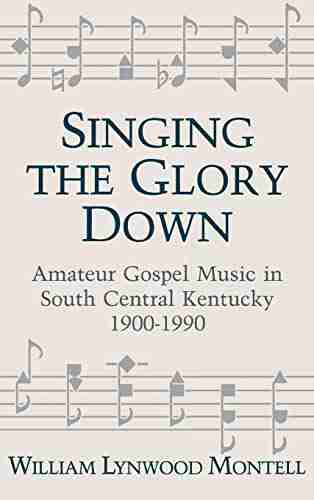 SINGING THE GLORY DOWN

Amateur Gospel Music in South Central Kentucky 1900-1990

WILLIAM LYNWOOD MONTELL